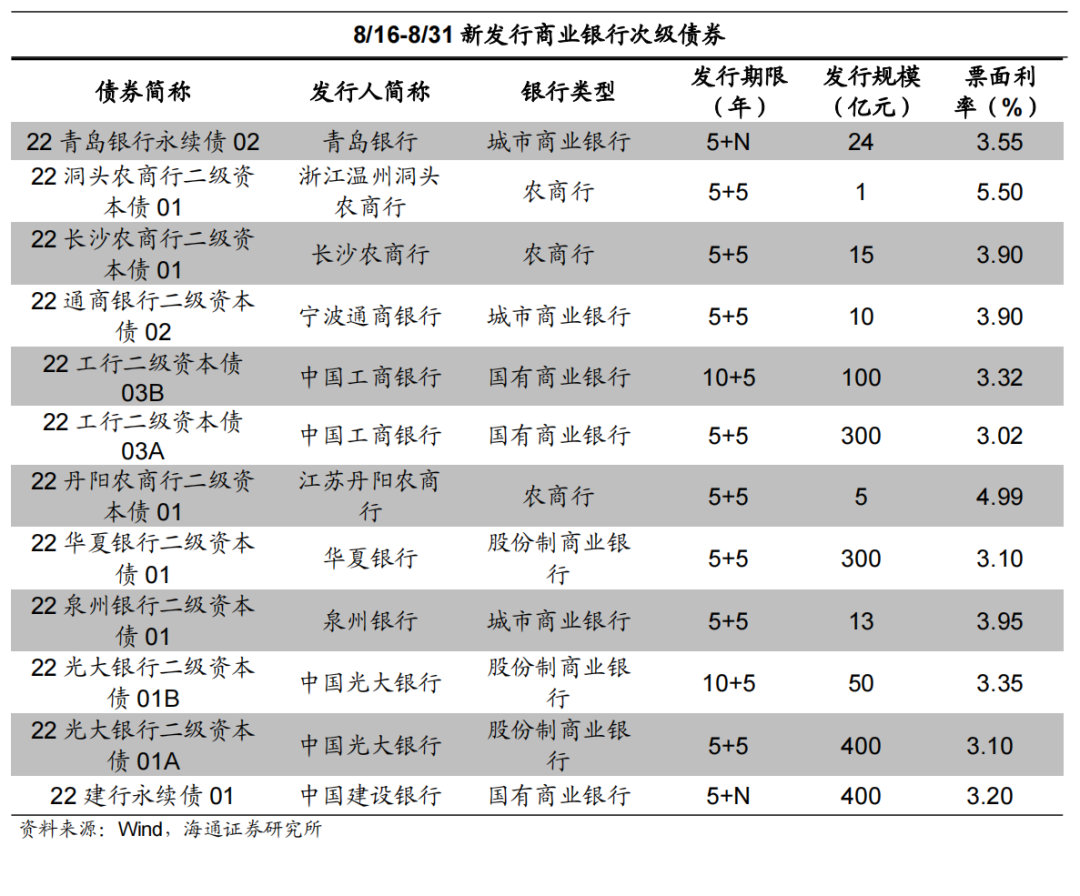 8/16-8/31 新发行商业银行次级债券

| 债券简称 | 发行人简称 | 银行类型 | 发行期限（年） | 发行规模（亿元） | 票面利率（%） |
|---|---|---|---|---|---|
| 22 青岛银行永续债 02 | 青岛银行 | 城市商业银行 | 5+N | 24 | 3.55 |
| 22 洞头农商行二级资本债 01 | 浙江温州洞头农商行 | 农商行 | 5+5 | 1 | 5.50 |
| 22 长沙农商行二级资本债 01 | 长沙农商行 | 农商行 | 5+5 | 15 | 3.90 |
| 22 通商银行二级资本债 02 | 宁波通商银行 | 城市商业银行 | 5+5 | 10 | 3.90 |
| 22 工行二级资本债 03B | 中国工商银行 | 国有商业银行 | 10+5 | 100 | 3.32 |
| 22 工行二级资本债 03A | 中国工商银行 | 国有商业银行 | 5+5 | 300 | 3.02 |
| 22 丹阳农商行二级资本债 01 | 江苏丹阳农商行 | 农商行 | 5+5 | 5 | 4.99 |
| 22 华夏银行二级资本债 01 | 华夏银行 | 股份制商业银行 | 5+5 | 300 | 3.10 |
| 22 泉州银行二级资本债 01 | 泉州银行 | 城市商业银行 | 5+5 | 13 | 3.95 |
| 22 光大银行二级资本债 01B | 中国光大银行 | 股份制商业银行 | 10+5 | 50 | 3.35 |
| 22 光大银行二级资本债 01A | 中国光大银行 | 股份制商业银行 | 5+5 | 400 | 3.10 |
| 22 建行永续债 01 | 中国建设银行 | 国有商业银行 | 5+N | 400 | 3.20 |

资料来源：Wind，海通证券研究所